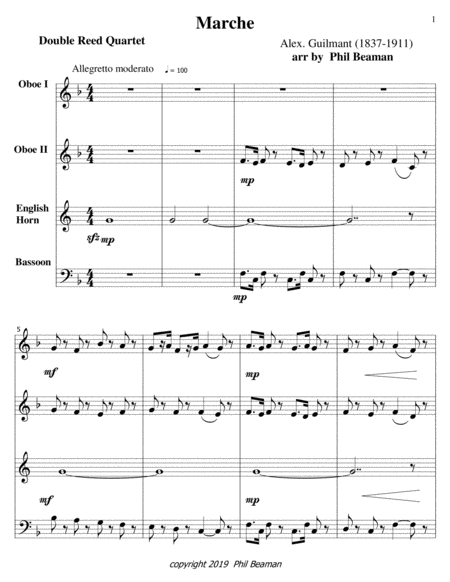 1

Marche

Double Reed Quartet

Alex. Guilmant (1837-1911)
arr by Phil Beaman

Allegretto moderato ♩= 100

Oboe I

Oboe II

mp

English Horn

sfz mp

Bassoon

mp

5

mf

mp

mf

mp

copyright 2019 Phil Beaman